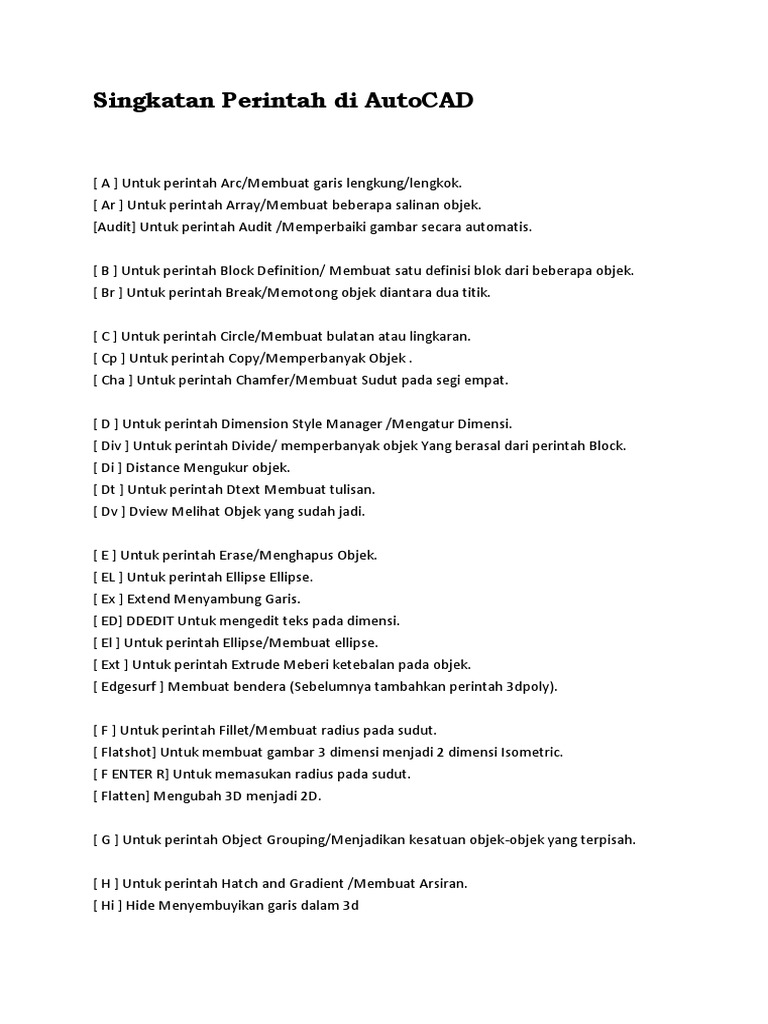 Singkatan Perintah di AutoCAD

[ A ] Untuk perintah Arc/Membuat garis lengkung/lengkok.
[ Ar ] Untuk perintah Array/Membuat beberapa salinan objek.
[Audit] Untuk perintah Audit /Memperbaiki gambar secara automatis.

[ B ] Untuk perintah Block Definition/ Membuat satu definisi blok dari beberapa objek.
[ Br ] Untuk perintah Break/Memotong objek diantara dua titik.

[ C ] Untuk perintah Circle/Membuat bulatan atau lingkaran.
[ Cp ] Untuk perintah Copy/Memperbanyak Objek .
[ Cha ] Untuk perintah Chamfer/Membuat Sudut pada segi empat.

[ D ] Untuk perintah Dimension Style Manager /Mengatur Dimensi.
[ Div ] Untuk perintah Divide/ memperbanyak objek Yang berasal dari perintah Block.
[ Di ] Distance Mengukur objek.
[ Dt ] Untuk perintah Dtext Membuat tulisan.
[ Dv ] Dview Melihat Objek yang sudah jadi.

[ E ] Untuk perintah Erase/Menghapus Objek.
[ EL ] Untuk perintah Ellipse Ellipse.
[ Ex ] Extend Menyambung Garis.
[ ED] DDEDIT Untuk mengedit teks pada dimensi.
[ El ] Untuk perintah Ellipse/Membuat ellipse.
[ Ext ] Untuk perintah Extrude Meberi ketebalan pada objek.
[ Edgesurf ] Membuat bendera (Sebelumnya tambahkan perintah 3dpoly).

[ F ] Untuk perintah Fillet/Membuat radius pada sudut.
[ Flatshot] Untuk membuat gambar 3 dimensi menjadi 2 dimensi Isometric.
[ F ENTER R] Untuk memasukan radius pada sudut.
[ Flatten] Mengubah 3D menjadi 2D.

[ G ] Untuk perintah Object Grouping/Menjadikan kesatuan objek-objek yang terpisah.

[ H ] Untuk perintah Hatch and Gradient /Membuat Arsiran.
[ Hi ] Hide Menyembuyikan garis dalam 3d